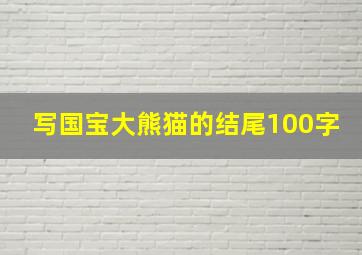 写国宝大熊猫的结尾100字